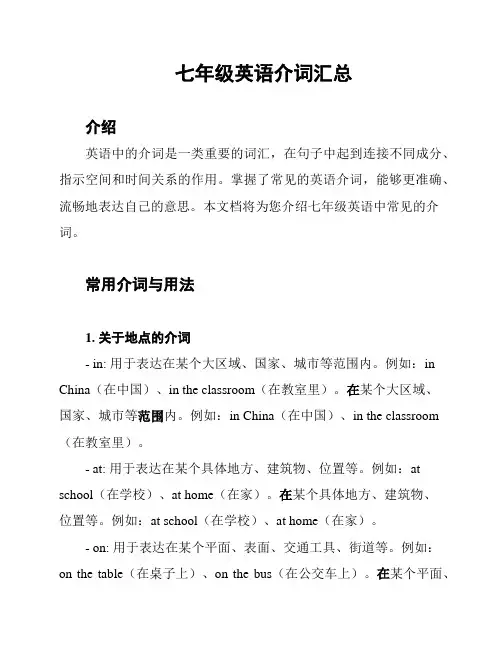 七年级英语介词汇总

介绍

英语中的介词是一类重要的词汇，在句子中起到连接不同成分、指示空间和时间关系的作用。掌握了常见的英语介词，能够更准确、流畅地表达自己的意思。本文档将为您介绍七年级英语中常见的介词。

常用介词与用法

1. 关于地点的介词

- in: 用于表达在某个大区域、国家、城市等范围内。例如：in China（在中国）、in the classroom（在教室里）。在某个大区域、国家、城市等范围内。例如：in China（在中国）、in the classroom（在教室里）。

- at: 用于表达在某个具体地方、建筑物、位置等。例如：at school（在学校）、at home（在家）。在某个具体地方、建筑物、位置等。例如：at school（在学校）、at home（在家）。

- on: 用于表达在某个平面、表面、交通工具、街道等。例如：on the table（在桌子上）、on the bus（在公交车上）。在某个平面、